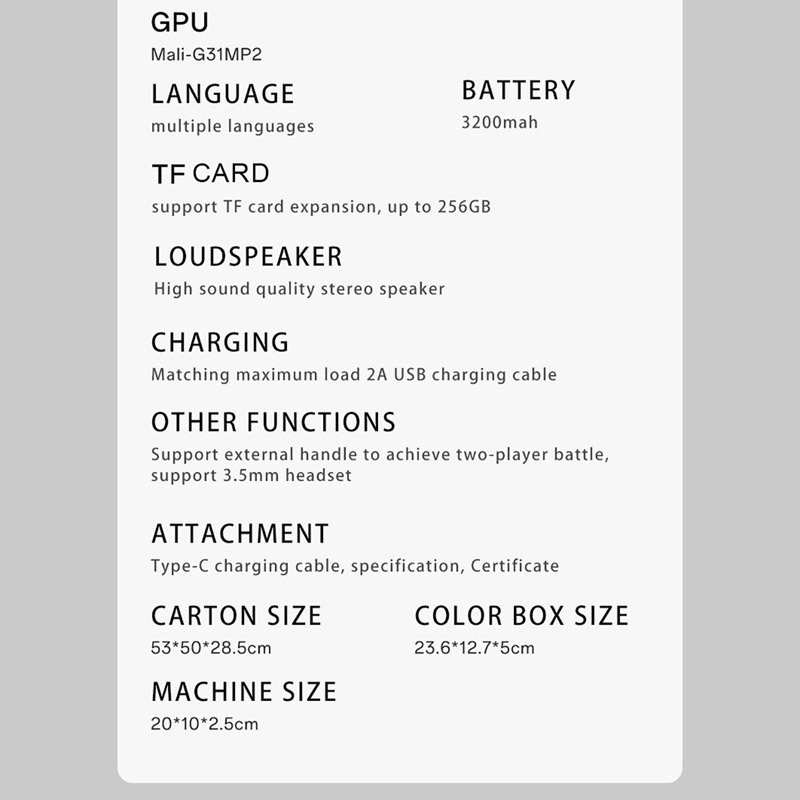 GPU
Mali-G31MP2

LANGUAGE
multiple languages

BATTERY
3200mah

TF CARD
support TF card expansion, up to 256GB

LOUDSPEAKER
High sound quality stereo speaker

CHARGING
Matching maximum load 2A USB charging cable

OTHER FUNCTIONS
Support external handle to achieve two-player battle, support 3.5mm headset

ATTACHMENT
Type-C charging cable, specification, Certificate

CARTON SIZE
53*50*28.5cm

COLOR BOX SIZE
23.6*12.7*5cm

MACHINE SIZE
20*10*2.5cm